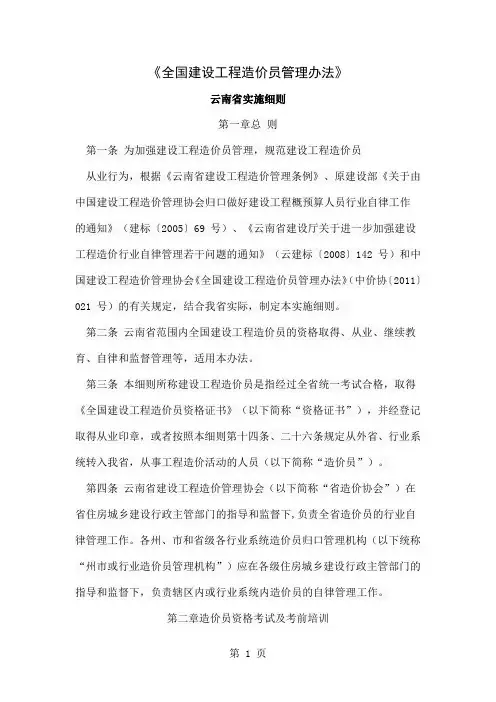 《全国建设工程造价员管理办法》

云南省实施细则

第一章总 则

第一条 为加强建设工程造价员管理，规范建设工程造价员

从业行为，根据《云南省建设工程造价管理条例》、原建设部《关于由中国建设工程造价管理协会归口做好建设工程概预算人员行业自律工作的通知》（建标〔2005〕69 号）、《云南省建设厅关于进一步加强建设工程造价行业自律管理若干问题的通知》（云建标〔2008〕142 号）和中国建设工程造价管理协会《全国建设工程造价员管理办法》（中价协〔2011〕021 号）的有关规定，结合我省实际，制定本实施细则。

第二条 云南省范围内全国建设工程造价员的资格取得、从业、继续教育、自律和监督管理等，适用本办法。

第三条 本细则所称建设工程造价员是指经过全省统一考试合格，取得《全国建设工程造价员资格证书》（以下简称“资格证书”），并经登记取得从业印章，或者按照本细则第十四条、二十六条规定从外省、行业系统转入我省，从事工程造价活动的人员（以下简称“造价员”）。

第四条 云南省建设工程造价管理协会（以下简称“省造价协会”）在省住房城乡建设行政主管部门的指导和监督下，负责全省造价员的行业自律管理工作。各州、市和省级各行业系统造价员归口管理机构（以下统称“州市或行业造价员管理机构”）应在各级住房城乡建设行政主管部门的指导和监督下，负责辖区内或行业系统内造价员的自律管理工作。

第二章造价员资格考试及考前培训

第 1 页